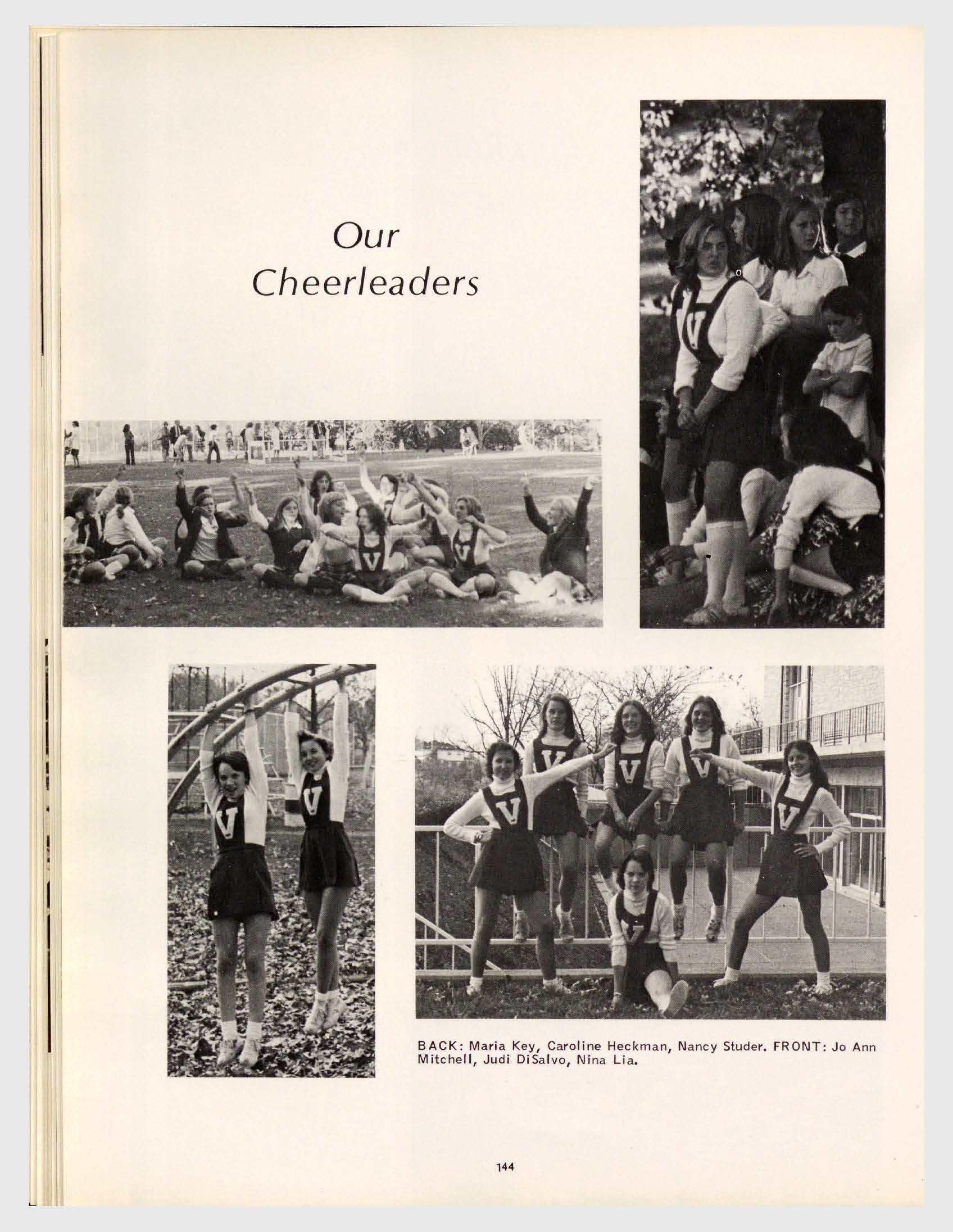 Our Cheerleaders

BACK: Maria Key, Caroline Heckman, Nancy Studer. FRONT: Jo Ann Mitchell, Judi DiSalvo, Nina Lia.

144